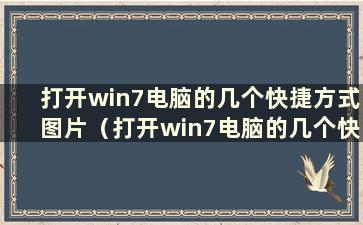 打开win7电脑的几个快捷方式图片（打开win7电脑的几个快